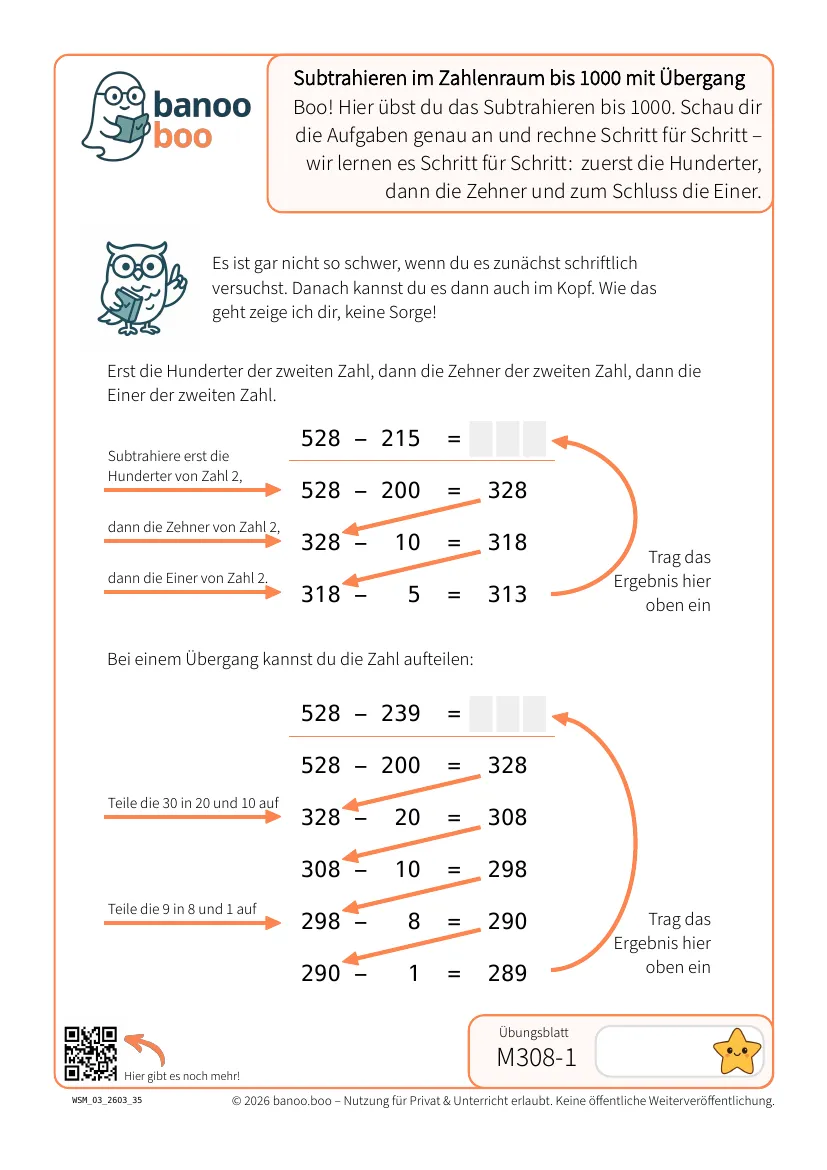 banoo
boo

Subtrahieren im Zahlenraum bis 1000 mit Übergang

Boo! Hier übst du das Subtrahieren bis 1000. Schau dir die Aufgaben genau an und rechne Schritt für Schritt – wir lernen es Schritt für Schritt: zuerst die Hunderter, dann die Zehner und zum Schluss die Einer.

Es ist gar nicht so schwer, wenn du es zunächst schriftlich versuchst. Danach kannst du es dann auch im Kopf. Wie das geht zeige ich dir, keine Sorge!

Erst die Hunderter der zweiten Zahl, dann die Zehner der zweiten Zahl, dann die Einer der zweiten Zahl.

528 – 215 =

Subtrahiere erst die Hunderter von Zahl 2,
528 – 200 = 328

dann die Zehner von Zahl 2,
328 – 10 = 318

dann die Einer von Zahl 2.
318 – 5 = 313

Trag das Ergebnis hier oben ein

Bei einem Übergang kannst du die Zahl aufteilen:

528 – 239 =

528 – 200 = 328

Teile die 30 in 20 und 10 auf
328 – 20 = 308

308 – 10 = 298

Teile die 9 in 8 und 1 auf
298 – 8 = 290

290 – 1 = 289

Trag das Ergebnis hier oben ein

Hier gibt es noch mehr!

Übungsblatt
M308-1

WSM_03_2603_35

© 2026 banoo.boo – Nutzung für Privat & Unterricht erlaubt. Keine öffentliche Weiterveröffentlichung.